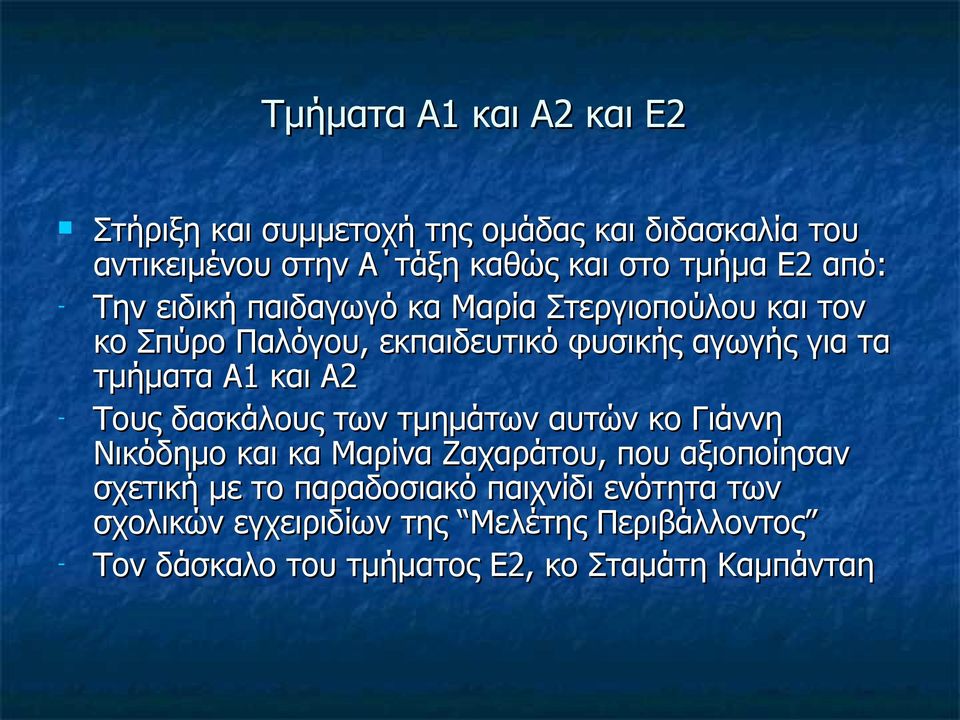 Τμήματα Α1 και Α2 και Ε2

▪ Στήριξη και συμμετοχή της ομάδας και διδασκαλία του αντικειμένου στην Α΄τάξη καθώς και στο τμήμα Ε2 από:

- Την ειδική παιδαγωγό κα Μαρία Στεργιοπούλου και τον κο Σπύρο Παλόγου, εκπαιδευτικό φυσικής αγωγής για τα τμήματα Α1 και Α2

- Τους δασκάλους των τμημάτων αυτών κο Γιάννη Νικόδημο και κα Μαρίνα Ζαχαράτου, που αξιοποίησαν σχετική με το παραδοσιακό παιχνίδι ενότητα των σχολικών εγχειριδίων της “Μελέτης Περιβάλλοντος”

- Τον δάσκαλο του τμήματος Ε2, κο Σταμάτη Καμπάνταη